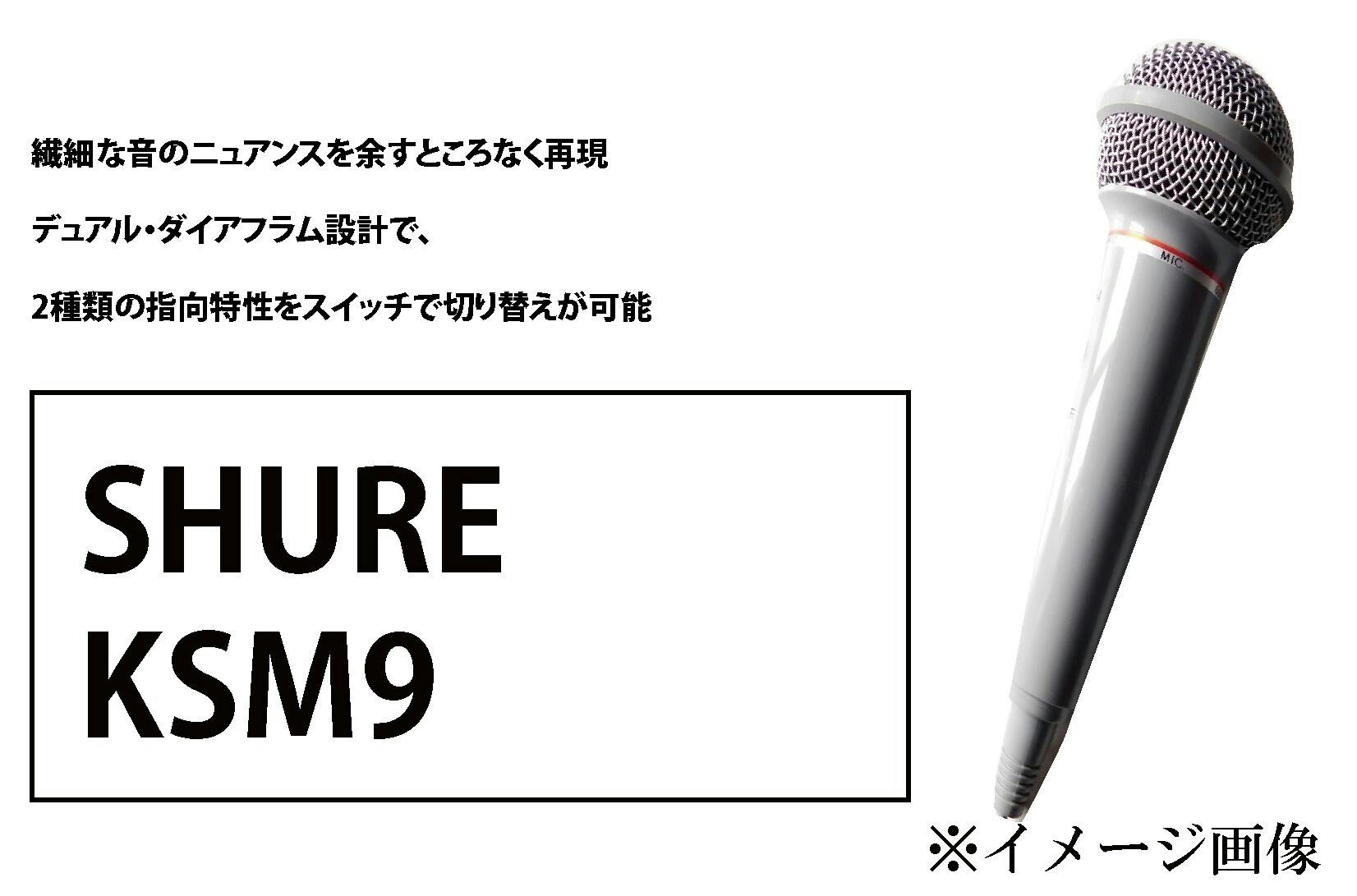 繊細な音のニュアンスを余すところなく再現

デュアル・ダイアフラム設計で、

2種類の指向特性をスイッチで切り替えが可能

SHURE
KSM9

MIC

※イメージ画像